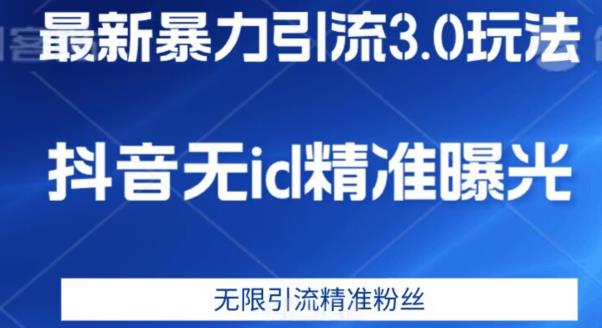 最新暴力引流3.0玩法

抖音无id精准曝光

无限引流精准粉丝